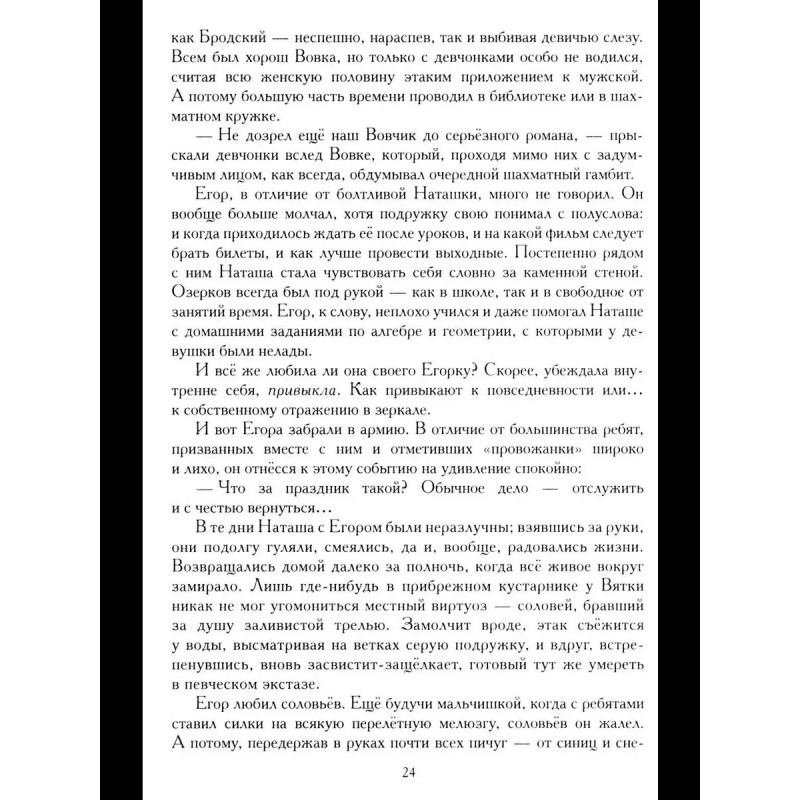 как Бродский — неспешно, нараспев, так и выбивая девичью слезу. Всем был хорош Вовка, но только с девчонками особо не водился, считая всю женскую половину этаким приложением к мужской. А потому большую часть времени проводил в библиотеке или в шахматном кружке.

— Не дозрел ещё наш Вовчик до серьёзного романа, — прыскали девчонки вслед Вовке, который, проходя мимо них с задумчивым лицом, как всегда, обдумывал очередной шахматный гамбит.

Егор, в отличие от болтливой Наташки, много не говорил. Он вообще больше молчал, хотя подружку свою понимал с полуслова: и когда приходилось ждать её после уроков, и на какой фильм следует брать билеты, и как лучше провести выходные. Постепенно рядом с ним Наташа стала чувствовать себя словно за каменной стеной. Озерков всегда был под рукой — как в школе, так и в свободное от занятий время. Егор, к слову, неплохо учился и даже помогал Наташе с домашними заданиями по алгебре и геометрии, с которыми у девушки были нелады.

И всё же любила ли она своего Егорку? Скорее, убеждала внутренне себя, привыкла. Как привыкают к повседневности или... к собственному отражению в зеркале.

И вот Егора забрали в армию. В отличие от большинства ребят, призванных вместе с ним и отметивших «провожанки» широко и лихо, он отнёсся к этому событию на удивление спокойно:

— Что за праздник такой? Обычное дело — отслужить и с честью вернуться...

В те дни Наташа с Егором были неразлучны; взявшись за руки, они подолгу гуляли, смеялись, да и, вообще, радовались жизни. Возвращались домой далеко за полночь, когда всё живое вокруг замирало. Лишь где-нибудь в прибрежном кустарнике у Вятки никак не мог угомониться местный виртуоз — соловей, бравший за душу заливистой трелью. Замолчит вроде, этак съёжится у воды, высматривая на ветках серую подружку, и вдруг, встрепенувшись, вновь засвистит-защёлкает, готовый тут же умереть в певческом экстазе.

Егор любил соловьёв. Ещё будучи мальчишкой, когда с ребятами ставил силки на всякую перелётную мелюзгу, соловьёв он жалел. А потому, передержав в руках почти всех пичуг — от синиц и сне-

24